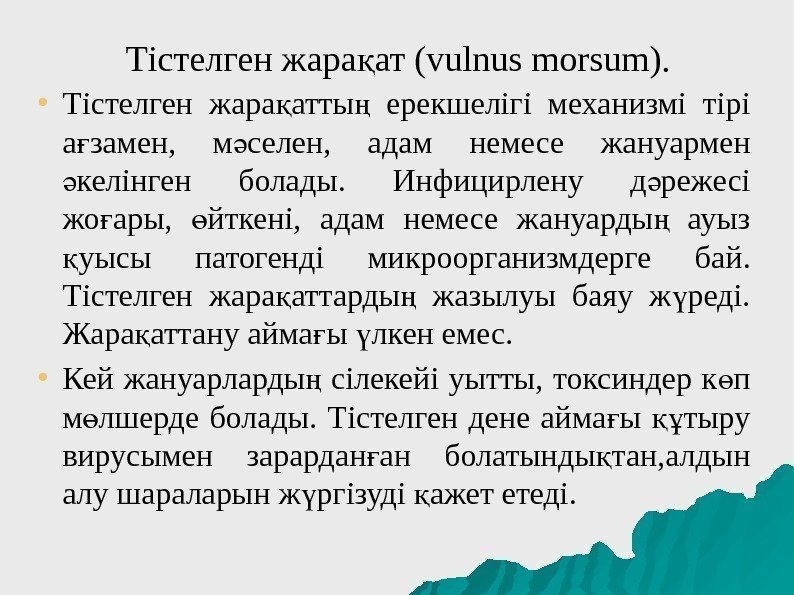 Тістелген жарақат (vulnus morsum).

• Тістелген жарақаттың ерекшелігі механизмі тірі ағзамен, мәселен, адам немесе жануармен әкелінген болады. Инфицирлену дәрежесі жоғары, өйткені, адам немесе жануардың ауыз қуысы патогенді микроорганизмдерге бай. Тістелген жарақаттардың жазылуы баяу жүреді. Жарақаттану аймағы үлкен емес.

• Кей жануарлардың сілекейі уытты, токсиндер көп мөлшерде болады. Тістелген дене аймағы құтыру вирусымен зарарданған болатындықтан,алдын алу шараларын жүргізуді қажет етеді.